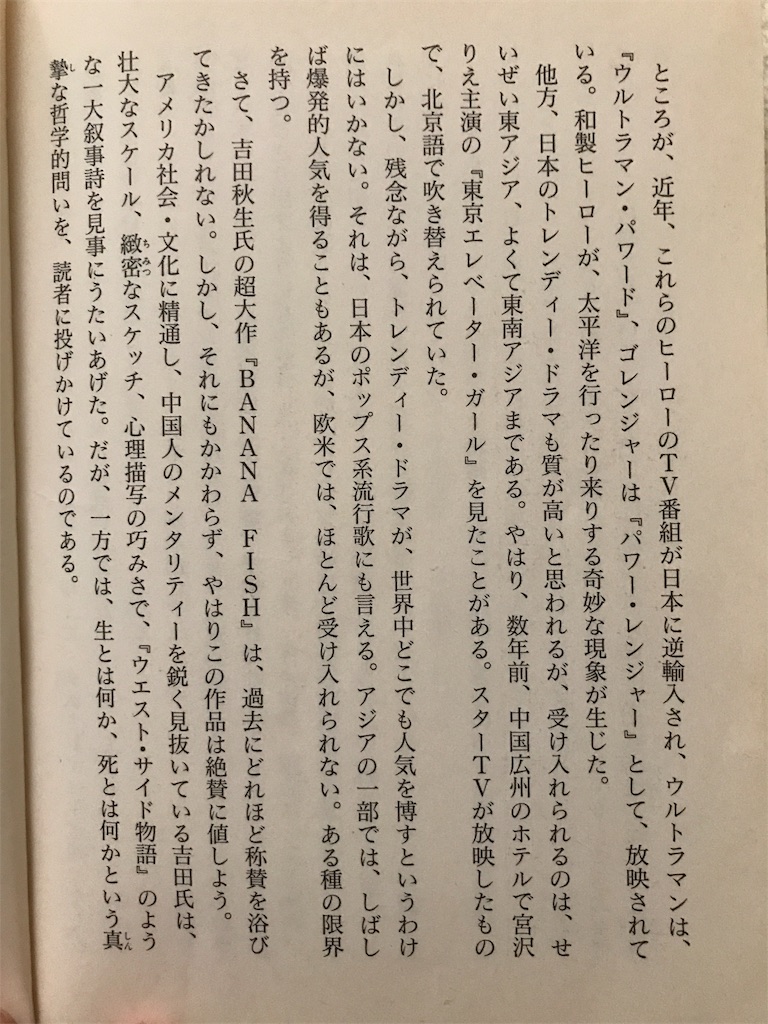 ところが、近年、これらのヒーローのTV番組が日本に逆輸入され、ウルトラマンは、『ウルトラマン・パワード』、ゴレンジャーは『パワー・レンジャー』として、放映されている。和製ヒーローが、太平洋を行ったり来りする奇妙な現象が生じた。

他方、日本のトレンディー・ドラマも質が高いと思われるが、受け入れられるのは、せいぜい東アジア、よくて東南アジアまでである。やはり、数年前、中国広州のホテルで宮沢りえ主演の『東京エレベーター・ガール』を見たことがある。スターTVが放映したもので、北京語で吹き替えられていた。

しかし、残念ながら、トレンディー・ドラマが、世界中どこでも人気を博すというわけにはいかない。それは、日本のポップス系流行歌にも言える。アジアの一部では、しばしば爆発的人気を得ることもあるが、欧米では、ほとんど受け入れられない。ある種の限界を持つ。

さて、吉田秋生氏の超大作『BANANA FISH』は、過去にどれほど称賛を浴びてきたかしれない。しかし、それにもかかわらず、やはりこの作品は絶賛に値しよう。

アメリカ社会・文化に精通し、中国人のメンタリティーを鋭く見抜いている吉田氏は、壮大なスケール、緻密なスケッチ、心理描写の巧みさで、『ウエスト・サイド物語』のような一大叙事詩を見事にうたいあげた。だが、一方では、生とは何か、死とは何かという真摯な哲学的問いを、読者に投げかけているのである。